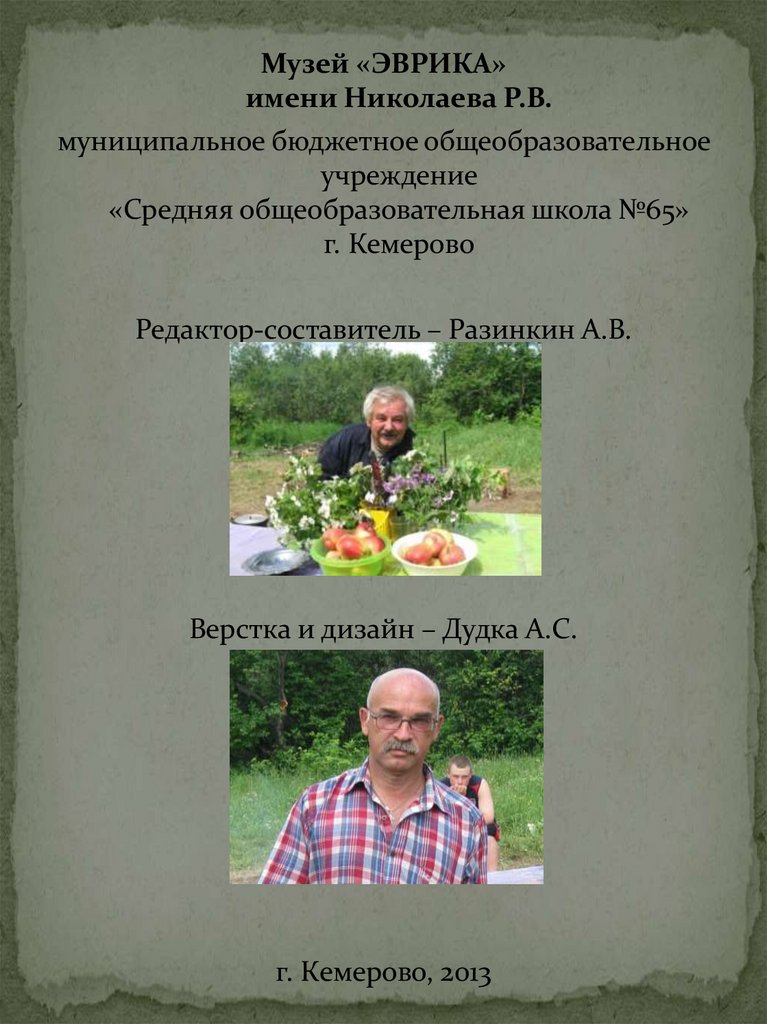 Музей «ЭВРИКА»
имени Николаева Р.В.

муниципальное бюджетное общеобразовательное учреждение
«Средняя общеобразовательная школа №65»
г. Кемерово

Редактор-составитель – Разинкин А.В.

Верстка и дизайн – Дудка А.С.

г. Кемерово, 2013